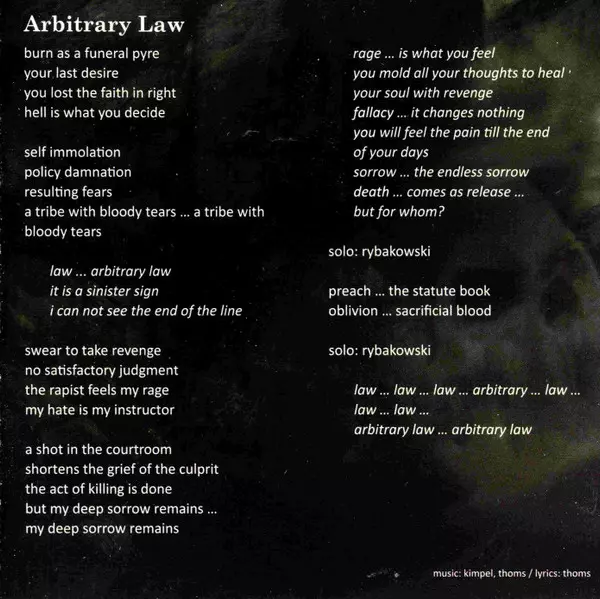 Arbitrary Law

burn as a funeral pyre
your last desire
you lost the faith in right
hell is what you decide

self immolation
policy damnation
resulting fears
a tribe with bloody tears ... a tribe with bloody tears

law ... arbitrary law
it is a sinister sign
i can not see the end of the line

swear to take revenge
no satisfactory judgment
the rapist feels my rage
my hate is my instructor

a shot in the courtroom
shortens the grief of the culprit
the act of killing is done
but my deep sorrow remains ...
my deep sorrow remains

rage ... is what you feel
you mold all your thoughts to heal
your soul with revenge
fallacy ... it changes nothing
you will feel the pain till the end
of your days
sorrow ... the endless sorrow
death ... comes as release ...
but for whom?

solo: rybakowski

preach ... the statute book
oblivion ... sacrificial blood

solo: rybakowski

law ... law ... law ... arbitrary ... law ...
law ... law ...
arbitrary law ... arbitrary law

music: kimpel, thoms / lyrics: thoms